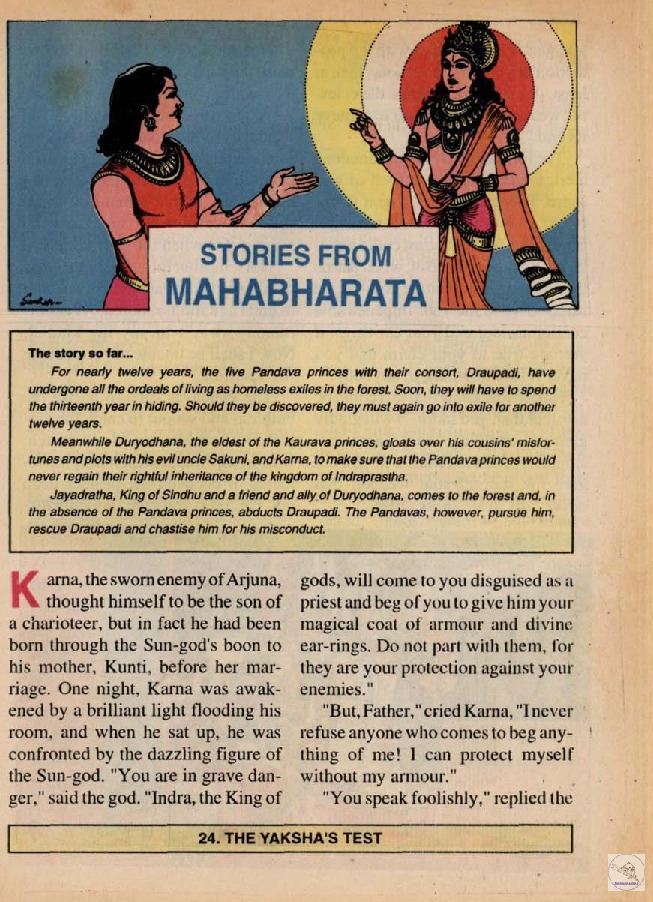 STORIES FROM
MAHABHARATA

The story so far...

For nearly twelve years, the five Pandava princes with their consort, Draupadi, have undergone all the ordeals of living as homeless exiles in the forest. Soon, they will have to spend the thirteenth year in hiding. Should they be discovered, they must again go into exile for another twelve years.

Meanwhile Duryodhana, the eldest of the Kaurava princes, gloats over his cousins' misfortunes and plots with his evil uncle Sakuni, and Karna, to make sure that the Pandava princes would never regain their rightful inheritance of the kingdom of Indraprastha.

Jayadratha, King of Sindhu and a friend and ally of Duryodhana, comes to the forest and, in the absence of the Pandava princes, abducts Draupadi. The Pandavas, however, pursue him, rescue Draupadi and chastise him for his misconduct.

Karna, the sworn enemy of Arjuna, thought himself to be the son of a charioteer, but in fact he had been born through the Sun-god's boon to his mother, Kunti, before her marriage. One night, Karna was awakened by a brilliant light flooding his room, and when he sat up, he was confronted by the dazzling figure of the Sun-god. "You are in grave danger," said the god. "Indra, the King of gods, will come to you disguised as a priest and beg of you to give him your magical coat of armour and divine ear-rings. Do not part with them, for they are your protection against your enemies."

"But, Father," cried Karna, "I never refuse anyone who comes to beg anything of me! I can protect myself without my armour."

"You speak foolishly," replied the

24. THE YAKSHA'S TEST